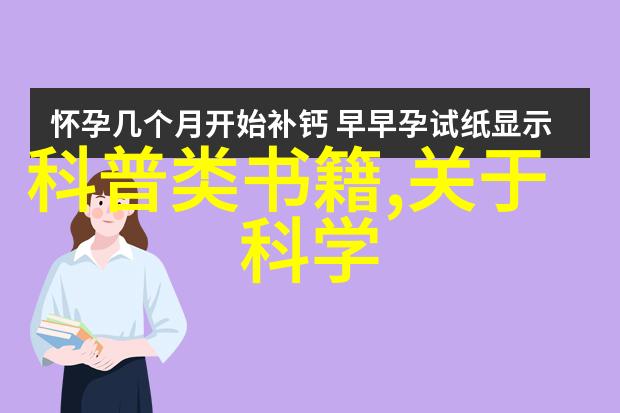 怀孕几个月开始补钙 早早孕试纸显示

科普类书籍,关于科学